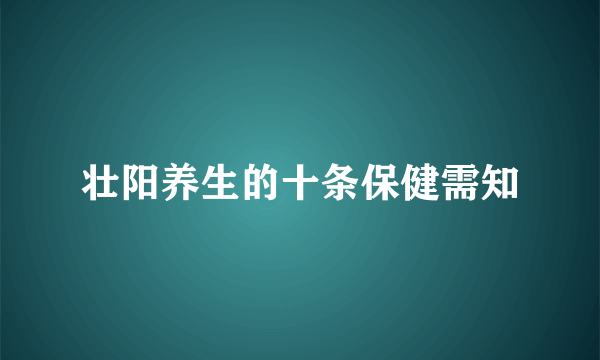 壮阳养生的十条保健需知